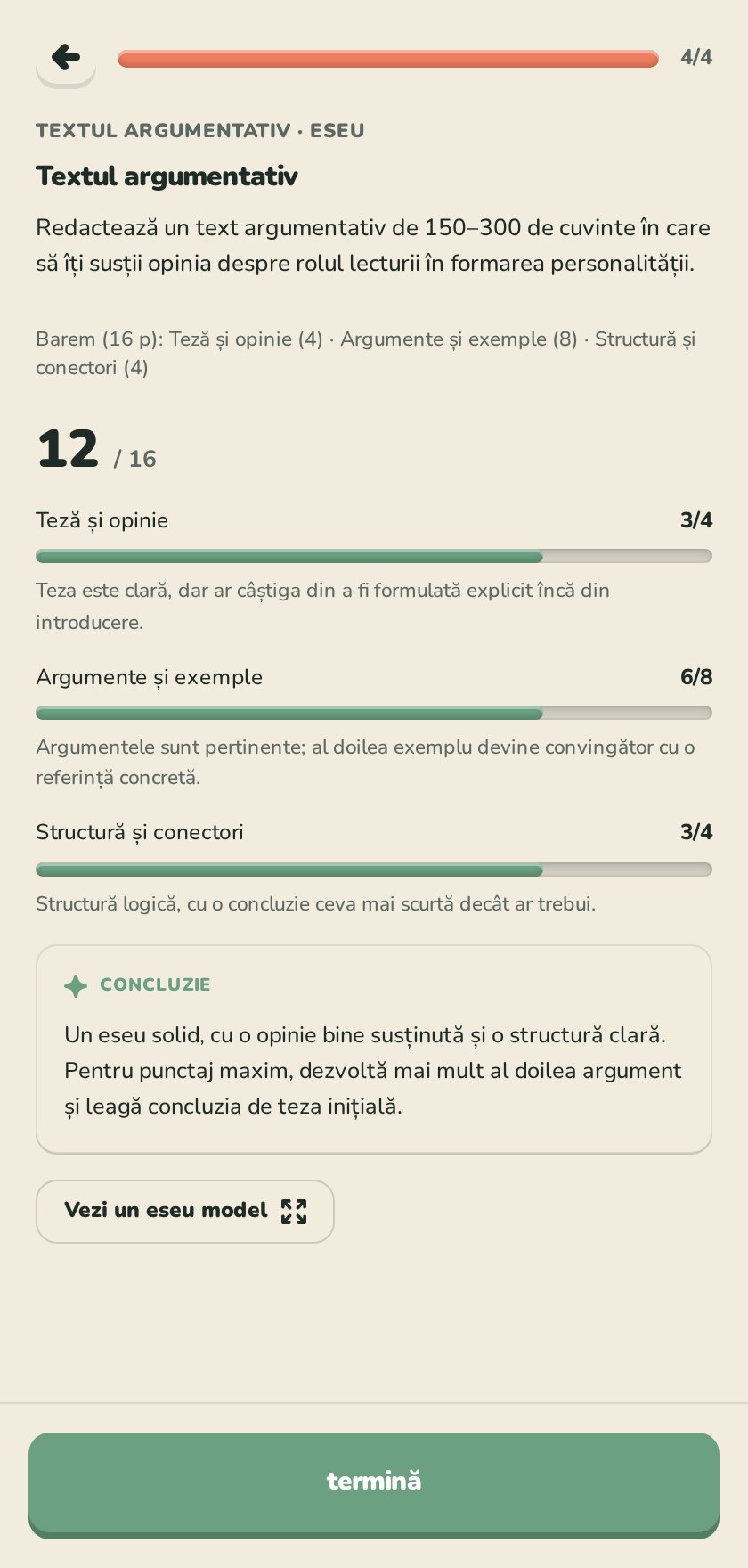 4/4

TEXTUL ARGUMENTATIV · ESEU

Textul argumentativ

Redactează un text argumentativ de 150–300 de cuvinte în care să îți susții opinia despre rolul lecturii în formarea personalității.

Barem (16 p): Teză și opinie (4) · Argumente și exemple (8) · Structură și conectori (4)

12 / 16

Teză și opinie 3/4

Teza este clară, dar ar câștiga din a fi formulată explicit încă din introducere.

Argumente și exemple 6/8

Argumentele sunt pertinente; al doilea exemplu devine convingător cu o referință concretă.

Structură și conectori 3/4

Structură logică, cu o concluzie ceva mai scurtă decât ar trebui.

CONCLUZIE

Un eseu solid, cu o opinie bine susținută și o structură clară. Pentru punctaj maxim, dezvoltă mai mult al doilea argument și leagă concluzia de teza inițială.

Vezi un eseu model

termină